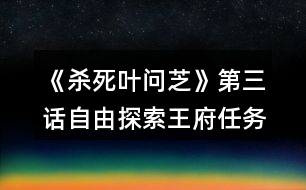 《杀死叶问芝》第三话自由探索王府任务